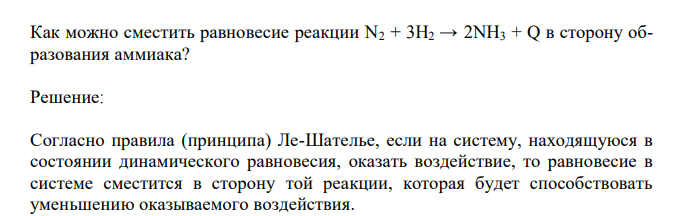 Как можно сместить равновесие реакции $N_2 + 3H_2 \rightarrow 2NH_3 + Q$ в сторону образования аммиака?

Решение:

Согласно правила (принципа) Ле-Шателье, если на систему, находящуюся в состоянии динамического равновесия, оказать воздействие, то равновесие в системе сместится в сторону той реакции, которая будет способствовать уменьшению оказываемого воздействия.